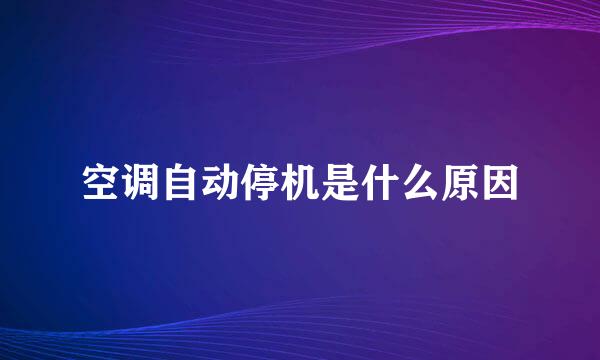 空调自动停机是什么原因